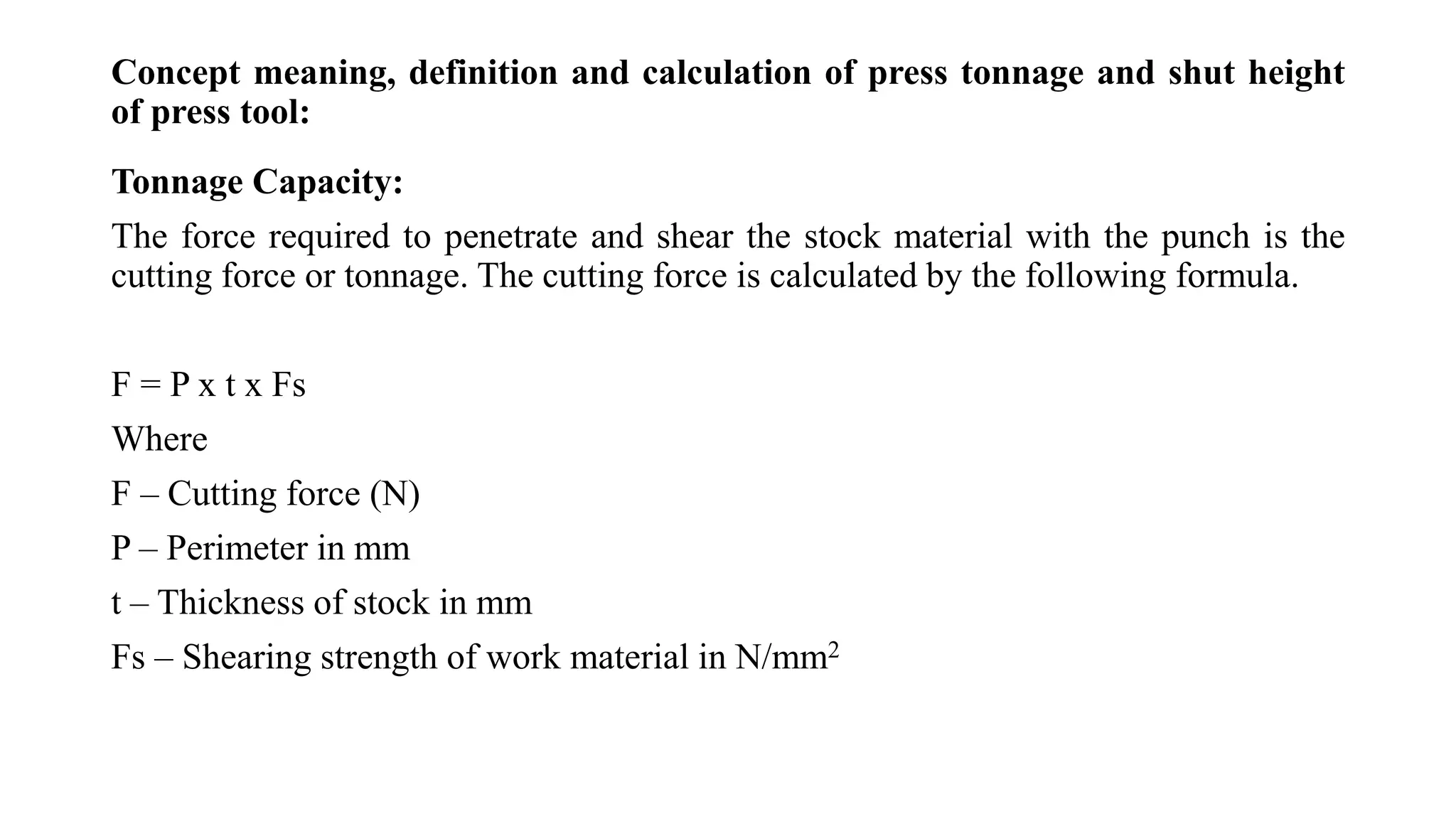 Concept meaning, definition and calculation of press tonnage and shut height of press tool:

Tonnage Capacity:

The force required to penetrate and shear the stock material with the punch is the cutting force or tonnage. The cutting force is calculated by the following formula.

F = P x t x Fs

Where

F – Cutting force (N)

P – Perimeter in mm

t – Thickness of stock in mm

Fs – Shearing strength of work material in N/mm$^2$